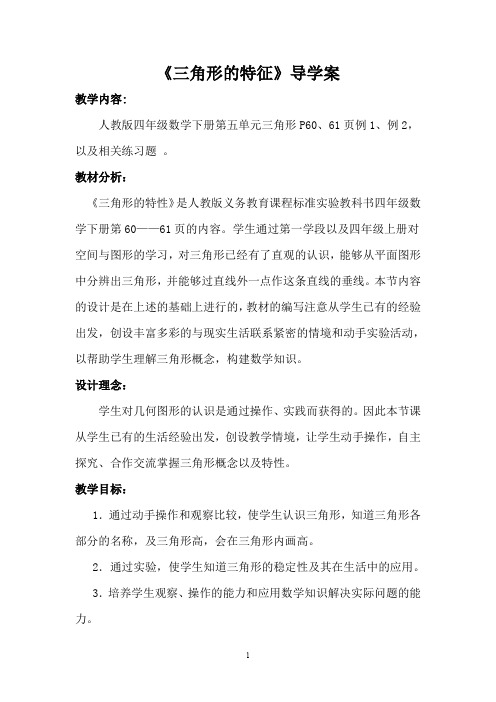 《三角形的特征》导学案

教学内容：

人教版四年级数学下册第五单元三角形 P60、61 页例 1、例 2，以及相关练习题 。

教材分析：

《三角形的特性》是人教版义务教育课程标准实验教科书四年级数学下册第 60——61 页的内容。学生通过第一学段以及四年级上册对空间与图形的学习，对三角形已经有了直观的认识，能够从平面图形中分辨出三角形，并能够过直线外一点作这条直线的垂线。本节内容的设计是在上述的基础上进行的，教材的编写注意从学生已有的经验出发，创设丰富多彩的与现实生活联系紧密的情境和动手实验活动，以帮助学生理解三角形概念，构建数学知识。

设计理念：

学生对几何图形的认识是通过操作、实践而获得的。因此本节课从学生已有的生活经验出发，创设教学情境，让学生动手操作，自主探究、合作交流掌握三角形概念以及特性。

教学目标：

1. 通过动手操作和观察比较，使学生认识三角形，知道三角形各部分的名称，及三角形高，会在三角形内画高。

2. 通过实验，使学生知道三角形的稳定性及其在生活中的应用。

3. 培养学生观察、操作的能力和应用数学知识解决实际问题的能力。

1